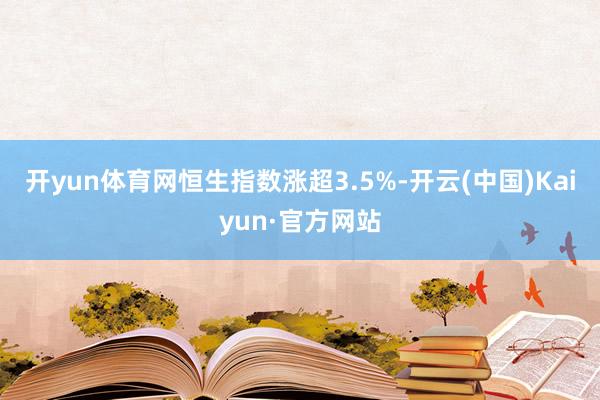 开yun体育网恒生指数涨超3.5%-开云(中国)Kaiyun·官方网站